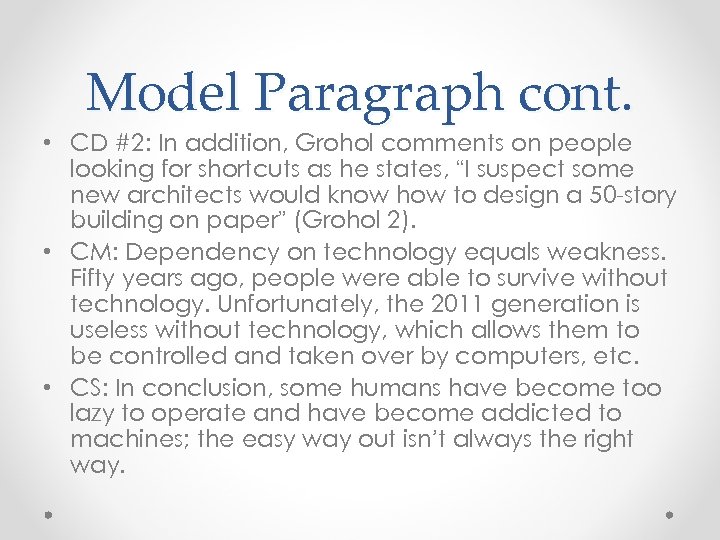 Model Paragraph cont.

• CD #2: In addition, Grohol comments on people looking for shortcuts as he states, “I suspect some new architects would know how to design a 50-story building on paper” (Grohol 2).
• CM: Dependency on technology equals weakness. Fifty years ago, people were able to survive without technology. Unfortunately, the 2011 generation is useless without technology, which allows them to be controlled and taken over by computers, etc.
• CS: In conclusion, some humans have become too lazy to operate and have become addicted to machines; the easy way out isn’t always the right way.